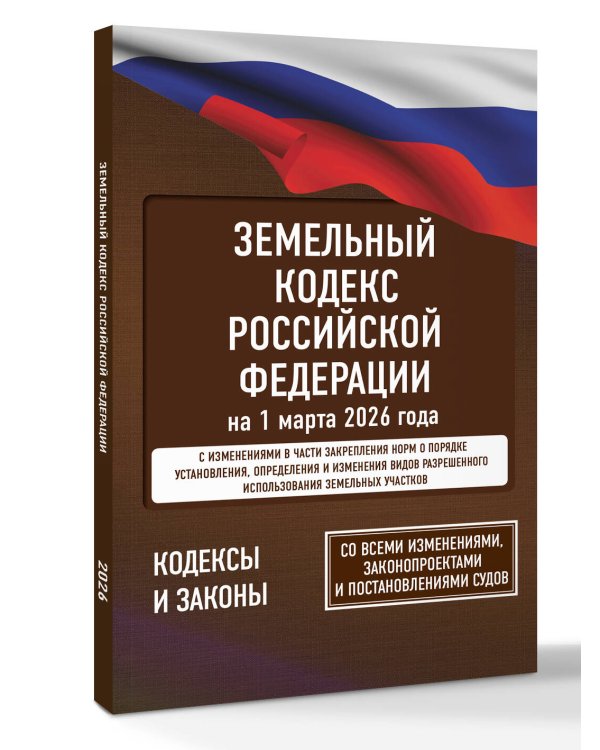 ЗЕМЕЛЬНЫЙ КОДЕКС РОССИЙСКОЙ ФЕДЕРАЦИИ

2026

ЗЕМЕЛЬНЫЙ КОДЕКС РОССИЙСКОЙ ФЕДЕРАЦИИ

на 1 марта 2026 года

С ИЗМЕНЕНИЯМИ В ЧАСТИ ЗАКРЕПЛЕНИЯ НОРМ О ПОРЯДКЕ УСТАНОВЛЕНИЯ, ОПРЕДЕЛЕНИЯ И ИЗМЕНЕНИЯ ВИДОВ РАЗРЕШЕННОГО ИСПОЛЬЗОВАНИЯ ЗЕМЕЛЬНЫХ УЧАСТКОВ

КОДЕКСЫ И ЗАКОНЫ

СО ВСЕМИ ИЗМЕНЕНИЯМИ, ЗАКОНОПРОЕКТАМИ И ПОСТАНОВЛЕНИЯМИ СУДОВ